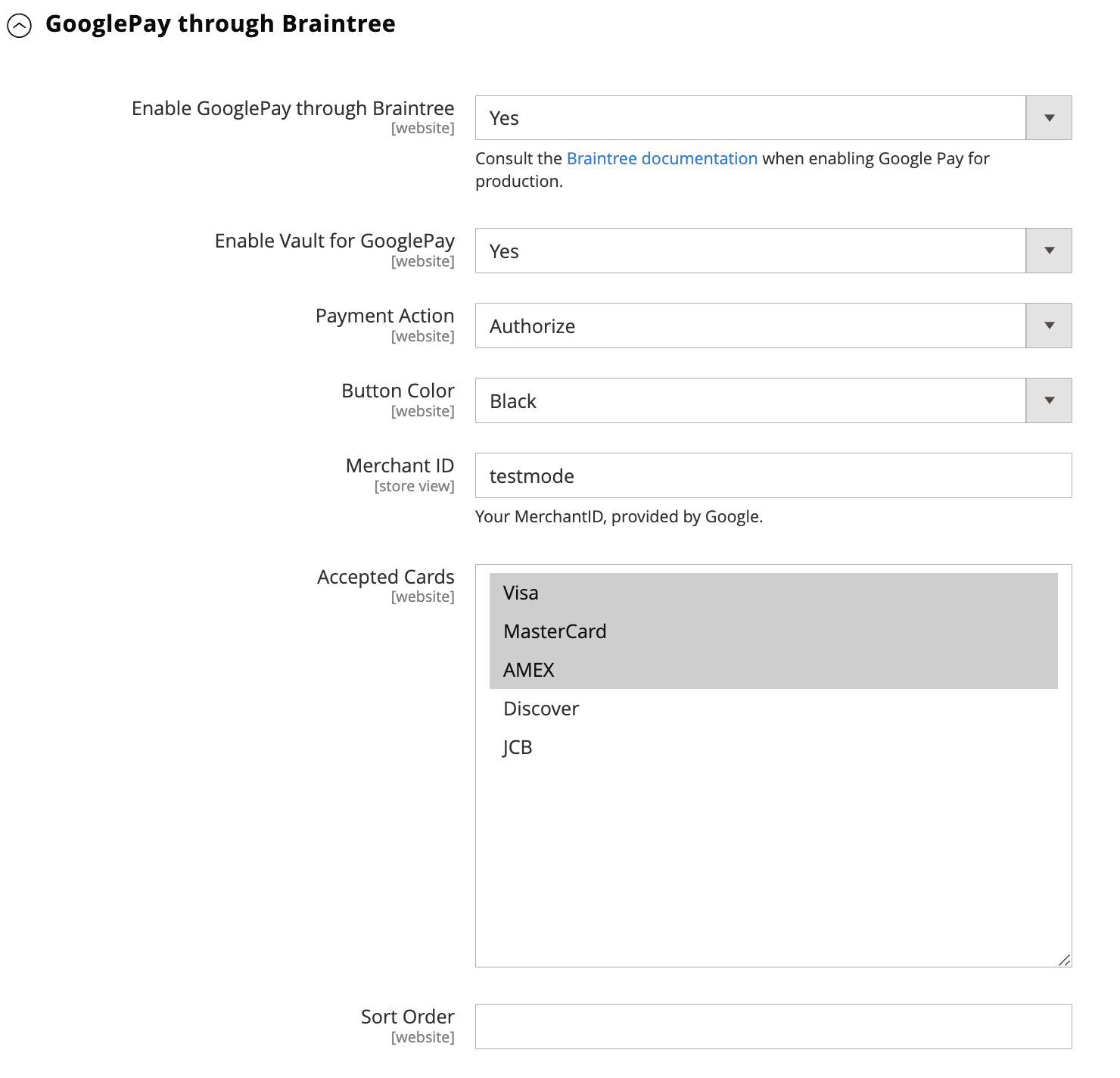 GooglePay through Braintree

Enable GooglePay through Braintree
[website]

Yes

Consult the Braintree documentation when enabling Google Pay for production.

Enable Vault for GooglePay
[website]

Yes

Payment Action
[website]

Authorize

Button Color
[website]

Black

Merchant ID
[store view]

testmode

Your MerchantID, provided by Google.

Accepted Cards
[website]

Visa
MasterCard
AMEX
Discover
JCB

Sort Order
[website]